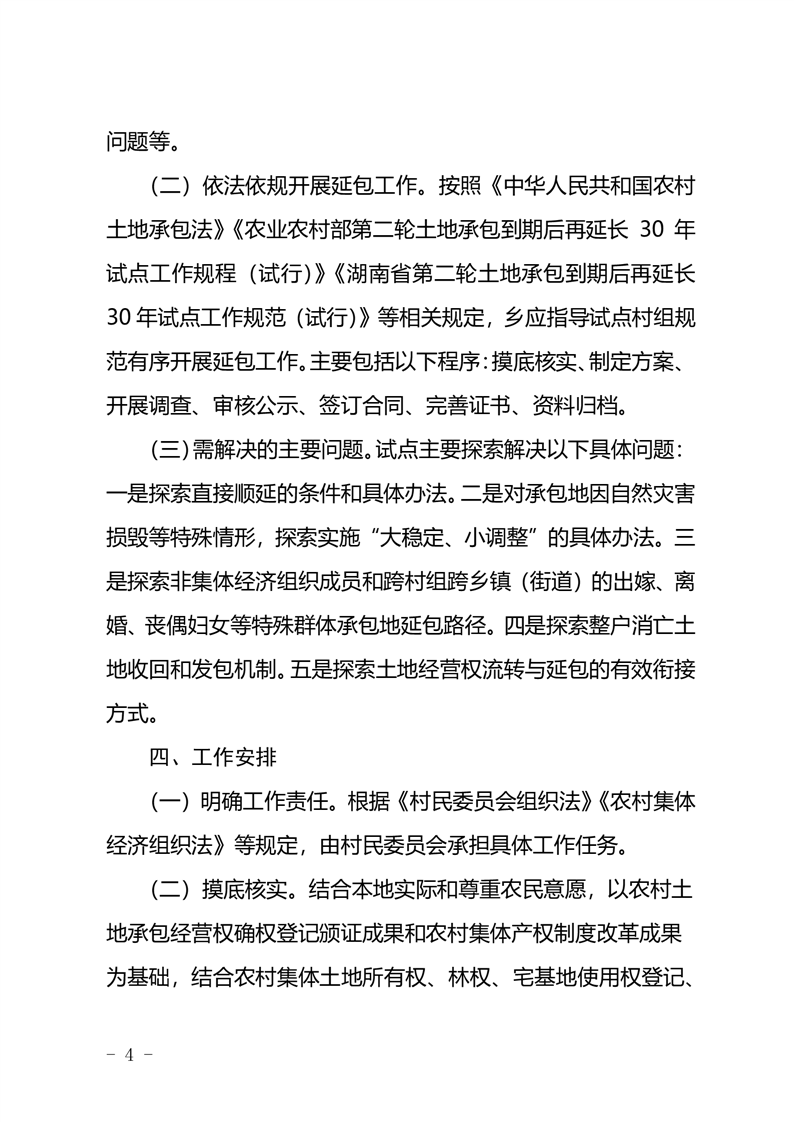 问题等。

（二）依法依规开展延包工作。按照《中华人民共和国农村土地承包法》《农业农村部第二轮土地承包到期后再延长 30 年试点工作规程（试行）》《湖南省第二轮土地承包到期后再延长 30 年试点工作规范（试行）》等相关规定，乡应指导试点村组规范有序开展延包工作。主要包括以下程序：摸底核实、制定方案、开展调查、审核公示、签订合同、完善证书、资料归档。

（三）需解决的主要问题。试点主要探索解决以下具体问题：一是探索直接顺延的条件和具体办法。二是对承包地因自然灾害损毁等特殊情形，探索实施“大稳定、小调整”的具体办法。三是探索非集体经济组织成员和跨村组跨乡镇（街道）的出嫁、离婚、丧偶妇女等特殊群体承包地延包路径。四是探索整户消亡土地收回和发包机制。五是探索土地经营权流转与延包的有效衔接方式。

四、工作安排

（一）明确工作责任。根据《村民委员会组织法》《农村集体经济组织法》等规定，由村民委员会承担具体工作任务。

（二）摸底核实。结合本地实际和尊重农民意愿，以农村土地承包经营权确权登记颁证成果和农村集体产权制度改革成果为基础，结合农村集体土地所有权、林权、宅基地使用权登记、

- 4 -